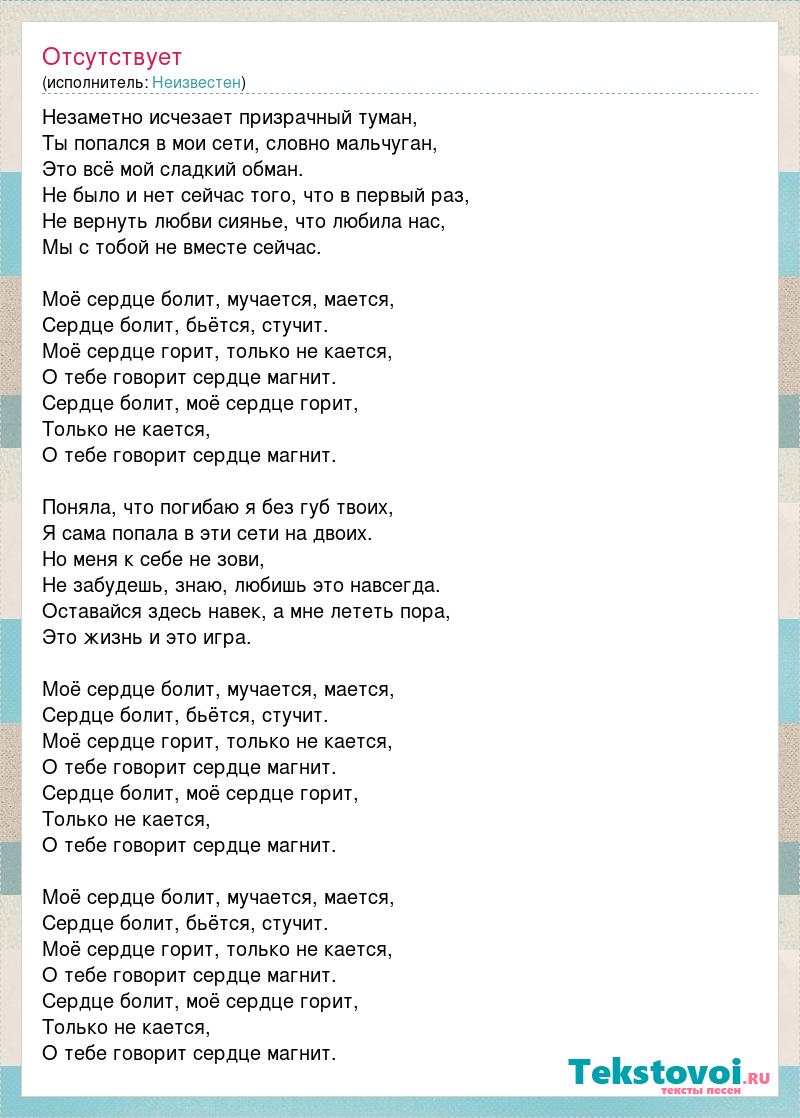 Отсутствует
(исполнитель: Неизвестен)

Незаметно исчезает призрачный туман,
Ты попался в мои сети, словно мальчуган,
Это всё мой сладкий обман.
Не было и нет сейчас того, что в первый раз,
Не вернуть любви сиянье, что любила нас,
Мы с тобой не вместе сейчас.

Моё сердце болит, мучается, мается,
Сердце болит, бьётся, стучит.
Моё сердце горит, только не кается,
О тебе говорит сердце магнит.
Сердце болит, моё сердце горит,
Только не кается,
О тебе говорит сердце магнит.

Поняла, что погибаю я без губ твоих,
Я сама попала в эти сети на двоих.
Но меня к себе не зови,
Не забудешь, знаю, любишь это навсегда.
Оставайся здесь навек, а мне лететь пора,
Это жизнь и это игра.

Моё сердце болит, мучается, мается,
Сердце болит, бьётся, стучит.
Моё сердце горит, только не кается,
О тебе говорит сердце магнит.
Сердце болит, моё сердце горит,
Только не кается,
О тебе говорит сердце магнит.

Моё сердце болит, мучается, мается,
Сердце болит, бьётся, стучит.
Моё сердце горит, только не кается,
О тебе говорит сердце магнит.
Сердце болит, моё сердце горит,
Только не кается,
О тебе говорит сердце магнит.

Tekstovoi.RU
тексты песен